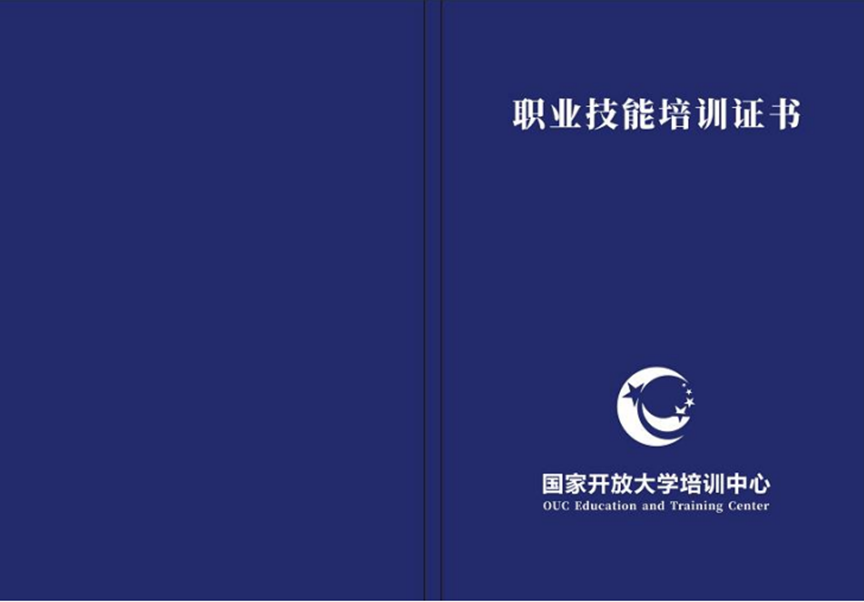 职业技能培训证书

国家开放大学培训中心
OUC Education and Training Center